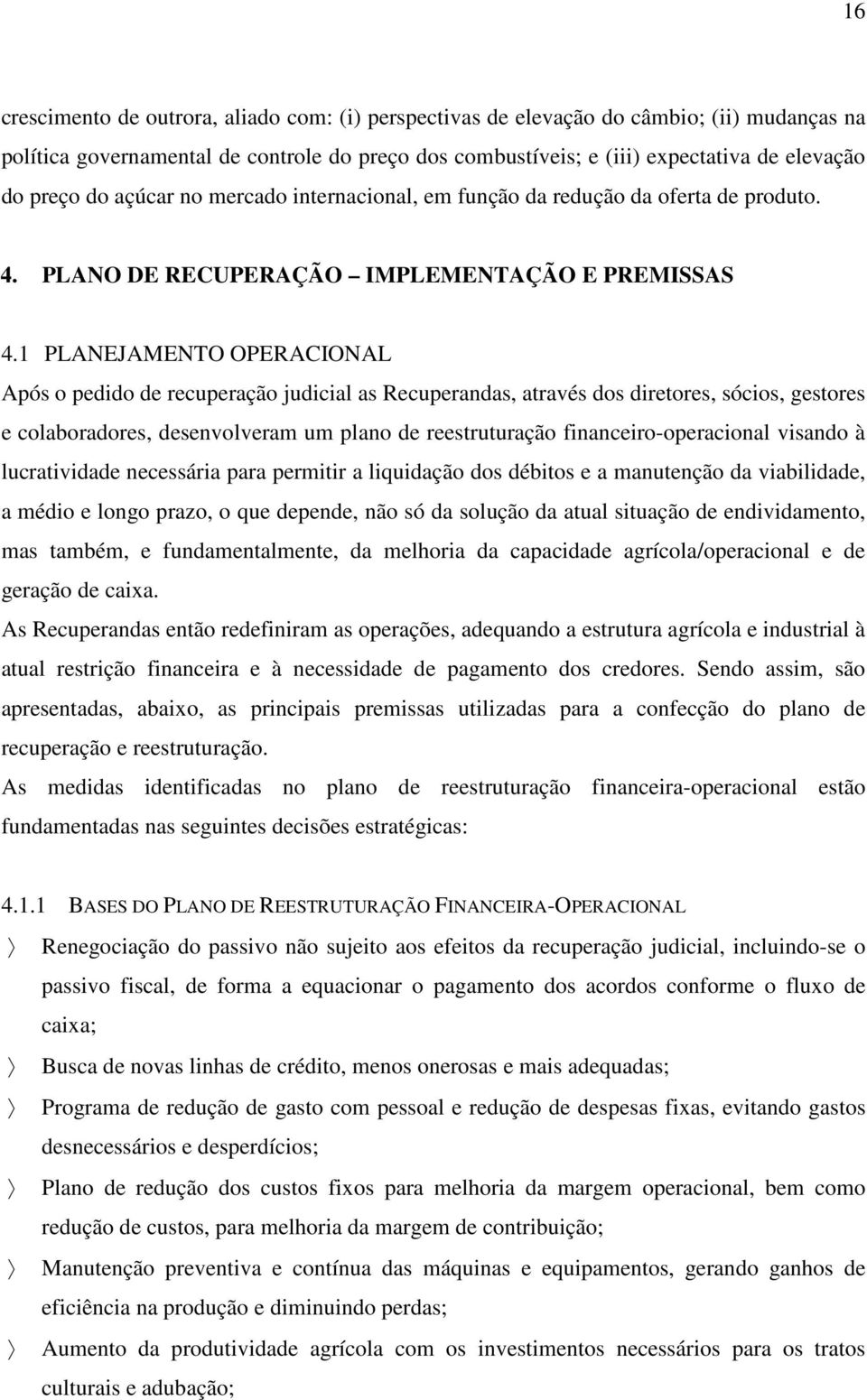 16

crescimento de outrora, aliado com: (i) perspectivas de elevação do câmbio; (ii) mudanças na política governamental de controle do preço dos combustíveis; e (iii) expectativa de elevação do preço do açúcar no mercado internacional, em função da redução da oferta de produto.

4. PLANO DE RECUPERAÇÃO – IMPLEMENTAÇÃO E PREMISSAS

4.1 PLANEJAMENTO OPERACIONAL

Após o pedido de recuperação judicial as Recuperandas, através dos diretores, sócios, gestores e colaboradores, desenvolveram um plano de reestruturação financeiro-operacional visando à lucratividade necessária para permitir a liquidação dos débitos e a manutenção da viabilidade, a médio e longo prazo, o que depende, não só da solução da atual situação de endividamento, mas também, e fundamentalmente, da melhoria da capacidade agrícola/operacional e de geração de caixa.

As Recuperandas então redefiniram as operações, adequando a estrutura agrícola e industrial à atual restrição financeira e à necessidade de pagamento dos credores. Sendo assim, são apresentadas, abaixo, as principais premissas utilizadas para a confecção do plano de recuperação e reestruturação.

As medidas identificadas no plano de reestruturação financeira-operacional estão fundamentadas nas seguintes decisões estratégicas:

4.1.1 BASES DO PLANO DE REESTRUTURAÇÃO FINANCEIRA-OPERACIONAL

〉 Renegociação do passivo não sujeito aos efeitos da recuperação judicial, incluindo-se o passivo fiscal, de forma a equacionar o pagamento dos acordos conforme o fluxo de caixa;

〉 Busca de novas linhas de crédito, menos onerosas e mais adequadas;

〉 Programa de redução de gasto com pessoal e redução de despesas fixas, evitando gastos desnecessários e desperdícios;

〉 Plano de redução dos custos fixos para melhoria da margem operacional, bem como redução de custos, para melhoria da margem de contribuição;

〉 Manutenção preventiva e contínua das máquinas e equipamentos, gerando ganhos de eficiência na produção e diminuindo perdas;

〉 Aumento da produtividade agrícola com os investimentos necessários para os tratos culturais e adubação;